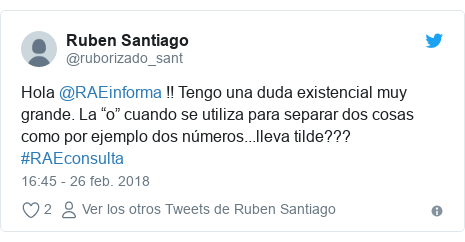 Ruben Santiago
@ruborizado_sant

Hola @RAEinforma !! Tengo una duda existencial muy grande. La “o” cuando se utiliza para separar dos cosas como por ejemplo dos números...lleva tilde??? #RAEconsulta

16:45 - 26 feb. 2018

2 Ver los otros Tweets de Ruben Santiago